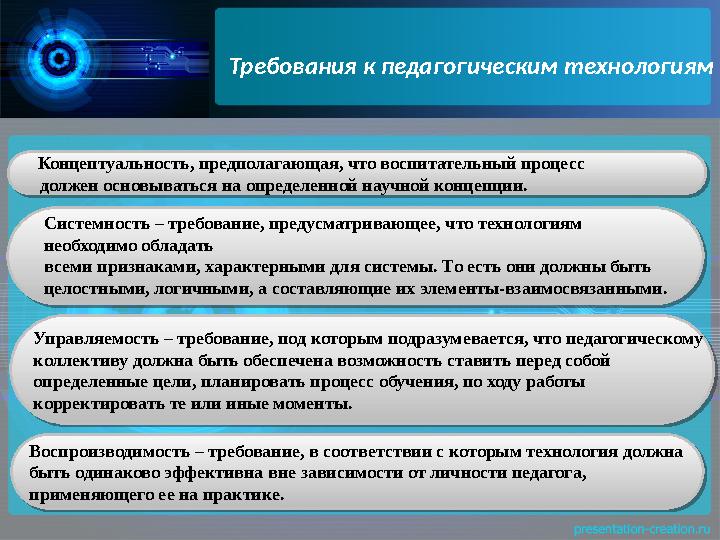 Требования к педагогическим технологиям

Концептуальность, предполагающая, что воспитательный процесс должен основываться на определенной научной концепции.

Системность – требование, предусматривающее, что технологиям необходимо обладать
всеми признаками, характерными для системы. То есть они должны быть целостными, логичными, а составляющие их элементы-взаимосвязанными.

Управляемость – требование, под которым подразумевается, что педагогическому коллективу должна быть обеспечена возможность ставить перед собой определенные цели, планировать процесс обучения, по ходу работы корректировать те или иные моменты.

Воспроизводимость – требование, в соответствии с которым технология должна быть одинаково эффективна вне зависимости от личности педагога, применяющего ее на практике.

presentation-creation.ru